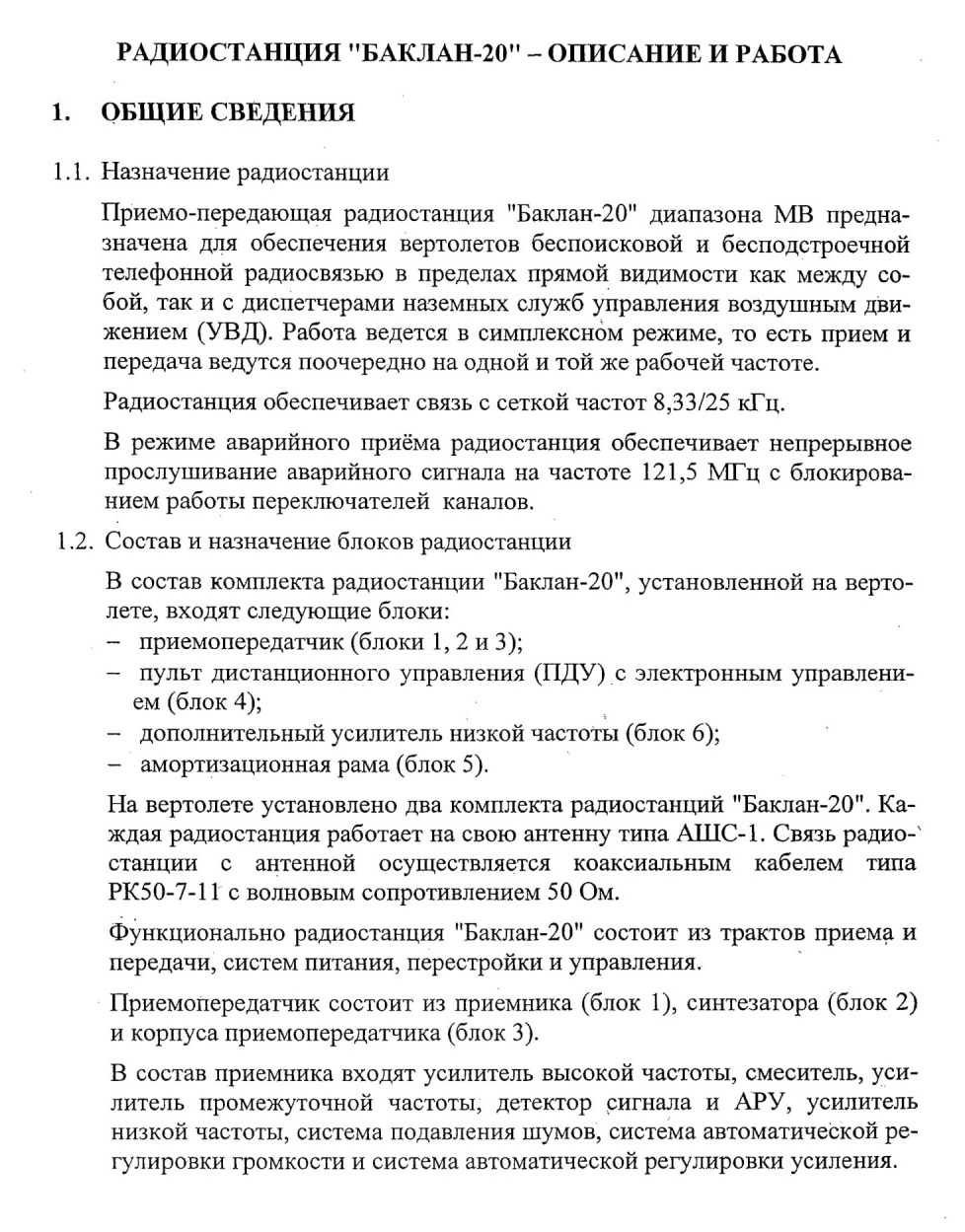 РАДИОСТАНЦИЯ "БАКЛАН-20" – ОПИСАНИЕ И РАБОТА

1. ОБЩИЕ СВЕДЕНИЯ

1.1. Назначение радиостанции

Приемо-передающая радиостанция "Баклан-20" диапазона МВ предназначена для обеспечения вертолетов беспоисковой и бесподстроечной телефонной радиосвязью в пределах прямой видимости как между собой, так и с диспетчерами наземных служб управления воздушным движением (УВД). Работа ведется в симплексном режиме, то есть прием и передача ведутся поочередно на одной и той же рабочей частоте.

Радиостанция обеспечивает связь с сеткой частот 8,33/25 кГц.

В режиме аварийного приёма радиостанция обеспечивает непрерывное прослушивание аварийного сигнала на частоте 121,5 МГц с блокированием работы переключателей каналов.

1.2. Состав и назначение блоков радиостанции

В состав комплекта радиостанции "Баклан-20", установленной на вертолете, входят следующие блоки:
– приемопередатчик (блоки 1, 2 и 3);
– пульт дистанционного управления (ПДУ) с электронным управлением (блок 4);
– дополнительный усилитель низкой частоты (блок 6);
– амортизационная рама (блок 5).

На вертолете установлено два комплекта радиостанций "Баклан-20". Каждая радиостанция работает на свою антенну типа АШС-1. Связь радиостанции с антенной осуществляется коаксиальным кабелем типа РК50-7-11 с волновым сопротивлением 50 Ом.

Функционально радиостанция "Баклан-20" состоит из трактов приема и передачи, систем питания, перестройки и управления.

Приемопередатчик состоит из приемника (блок 1), синтезатора (блок 2) и корпуса приемопередатчика (блок 3).

В состав приемника входят усилитель высокой частоты, смеситель, усилитель промежуточной частоты, детектор сигнала и АРУ, усилитель низкой частоты, система подавления шумов, система автоматической регулировки громкости и система автоматической регулировки усиления.